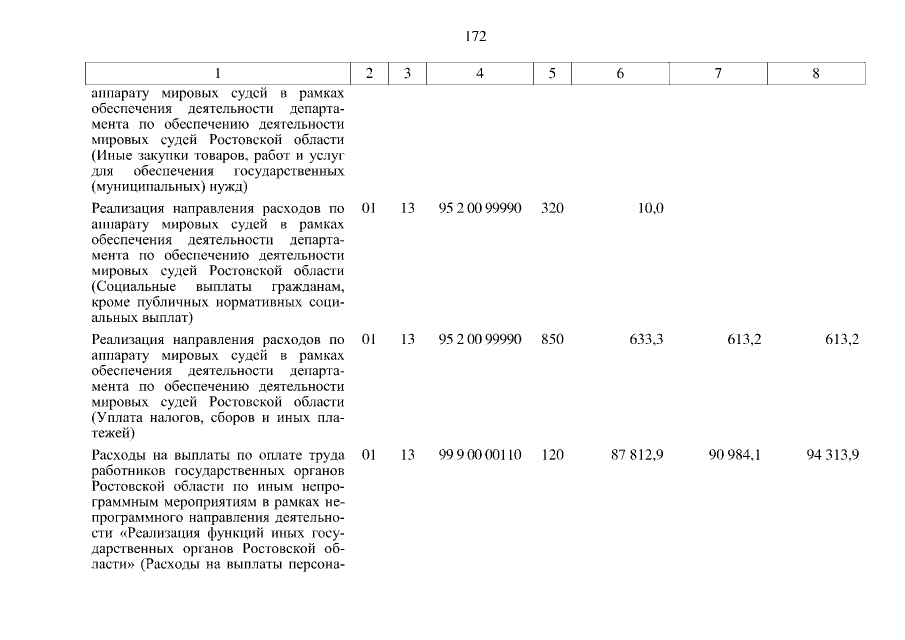 172

| 1 | 2 | 3 | 4 | 5 | 6 | 7 | 8 |
|---|---|---|---|---|---|---|---|
| аппарату мировых судей в рамках обеспечения деятельности департамента по обеспечению деятельности мировых судей Ростовской области (Иные закупки товаров, работ и услуг для обеспечения государственных (муниципальных) нужд) | | | | | | | |
| Реализация направления расходов по аппарату мировых судей в рамках обеспечения деятельности департамента по обеспечению деятельности мировых судей Ростовской области (Социальные выплаты гражданам, кроме публичных нормативных социальных выплат) | 01 | 13 | 95 2 00 99990 | 320 | 10,0 | | |
| Реализация направления расходов по аппарату мировых судей в рамках обеспечения деятельности департамента по обеспечению деятельности мировых судей Ростовской области (Уплата налогов, сборов и иных платежей) | 01 | 13 | 95 2 00 99990 | 850 | 633,3 | 613,2 | 613,2 |
| Расходы на выплаты по оплате труда работников государственных органов Ростовской области по иным непрограммным мероприятиям в рамках непрограммного направления деятельности «Реализация функций иных государственных органов Ростовской области» (Расходы на выплаты персона- | 01 | 13 | 99 9 00 00110 | 120 | 87 812,9 | 90 984,1 | 94 313,9 |